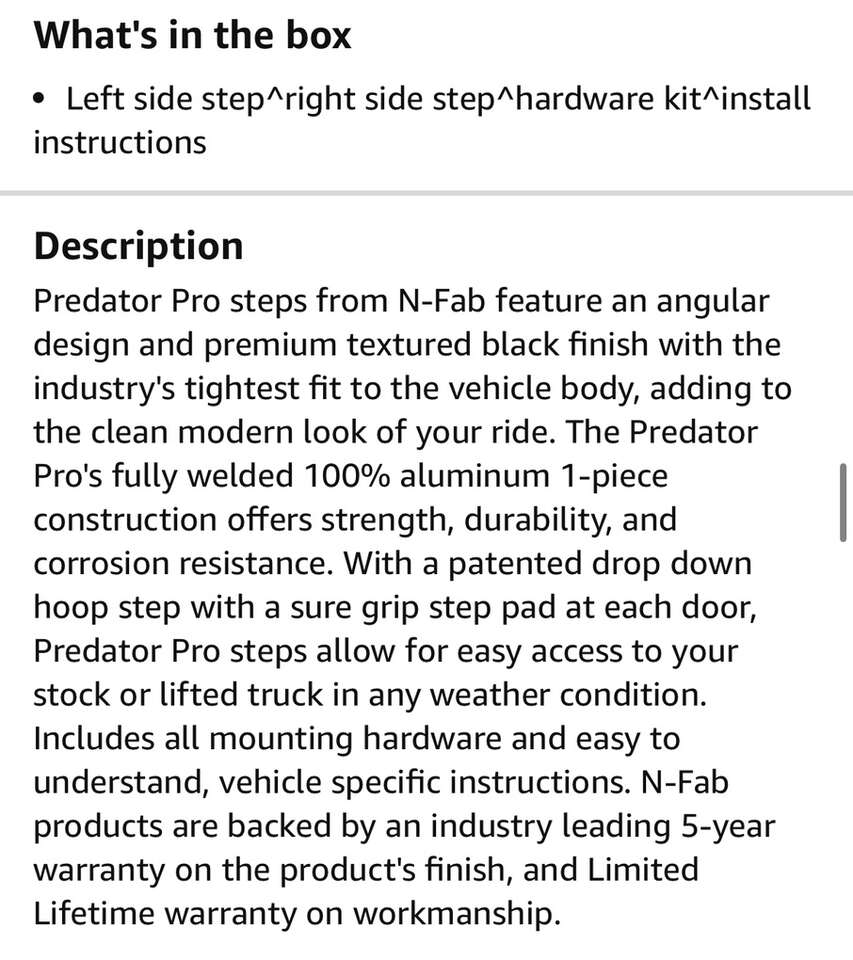 What's in the box

• Left side step^right side step^hardware kit^install instructions

Description

Predator Pro steps from N-Fab feature an angular design and premium textured black finish with the industry's tightest fit to the vehicle body, adding to the clean modern look of your ride. The Predator Pro's fully welded 100% aluminum 1-piece construction offers strength, durability, and corrosion resistance. With a patented drop down hoop step with a sure grip step pad at each door, Predator Pro steps allow for easy access to your stock or lifted truck in any weather condition. Includes all mounting hardware and easy to understand, vehicle specific instructions. N-Fab products are backed by an industry leading 5-year warranty on the product's finish, and Limited Lifetime warranty on workmanship.